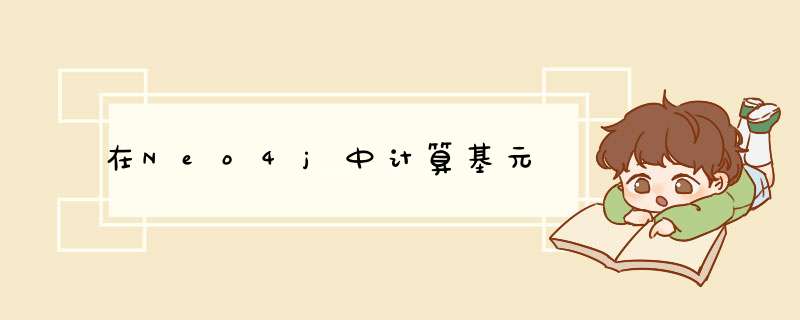 在Neo4j中计算基元